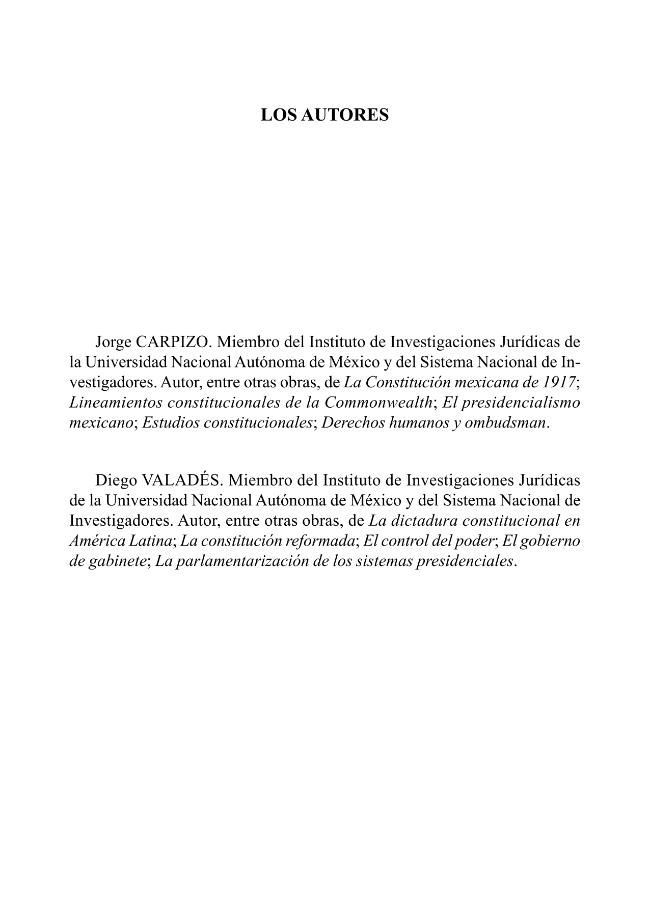 LOS AUTORES

Jorge CARPIZO. Miembro del Instituto de Investigaciones Jurídicas de la Universidad Nacional Autónoma de México y del Sistema Nacional de Investigadores. Autor, entre otras obras, de La Constitución mexicana de 1917; Lineamientos constitucionales de la Commonwealth; El presidencialismo mexicano; Estudios constitucionales; Derechos humanos y ombudsman.

Diego VALADÉS. Miembro del Instituto de Investigaciones Jurídicas de la Universidad Nacional Autónoma de México y del Sistema Nacional de Investigadores. Autor, entre otras obras, de La dictadura constitucional en América Latina; La constitución reformada; El control del poder; El gobierno de gabinete; La parlamentarización de los sistemas presidenciales.